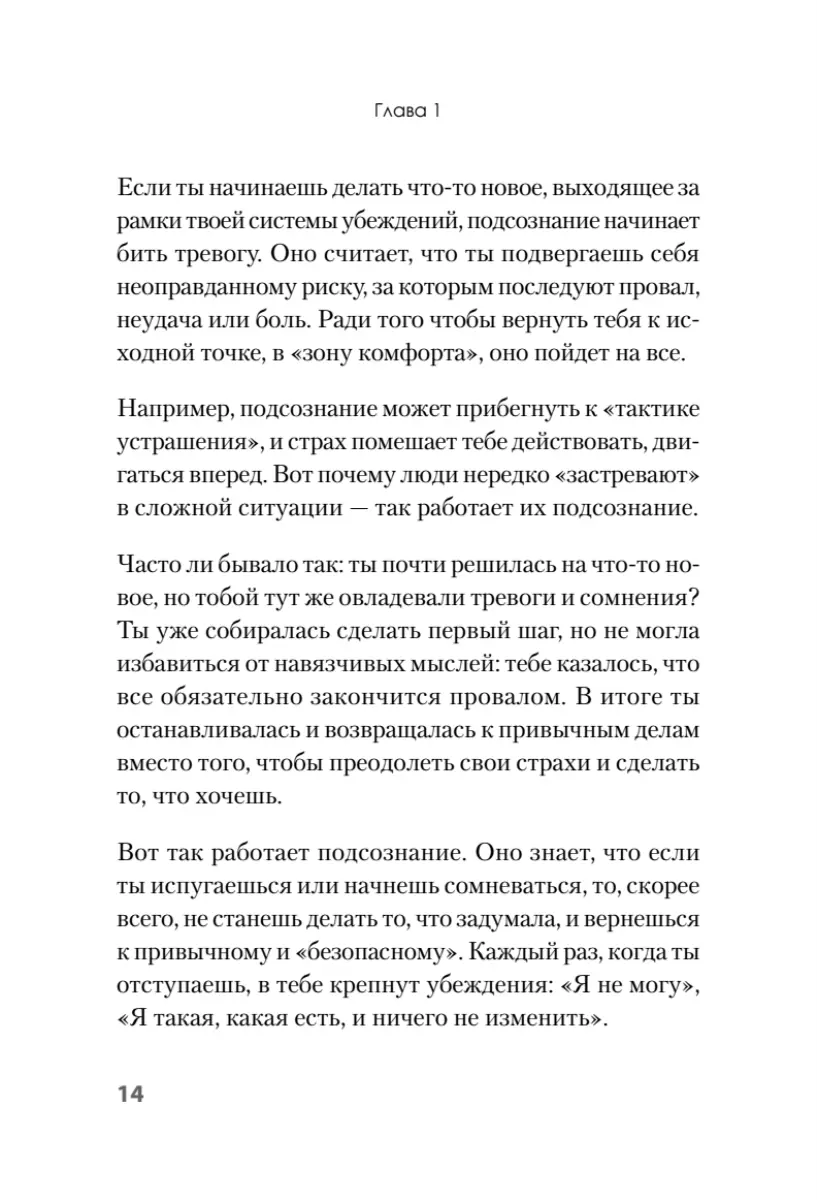 Глава 1

Если ты начинаешь делать что-то новое, выходящее за рамки твоей системы убеждений, подсознание начинает бить тревогу. Оно считает, что ты подвергаешь себя неоправданному риску, за которым последуют провал, неудача или боль. Ради того чтобы вернуть тебя к исходной точке, в «зону комфорта», оно пойдет на все.

Например, подсознание может прибегнуть к «тактике устрашения», и страх помешает тебе действовать, двигаться вперед. Вот почему люди нередко «застревают» в сложной ситуации — так работает их подсознание.

Часто ли бывало так: ты почти решилась на что-то новое, но тобой тут же овладевали тревоги и сомнения? Ты уже собиралась сделать первый шаг, но не могла избавиться от навязчивых мыслей: тебе казалось, что все обязательно закончится провалом. В итоге ты останавливалась и возвращалась к привычным делам вместо того, чтобы преодолеть свои страхи и сделать то, что хочешь.

Вот так работает подсознание. Оно знает, что если ты испугаешься или начнешь сомневаться, то, скорее всего, не станешь делать то, что задумала, и вернешься к привычному и «безопасному». Каждый раз, когда ты отступаешь, в тебе крепнут убеждения: «Я не могу», «Я такая, какая есть, и ничего не изменить».

14